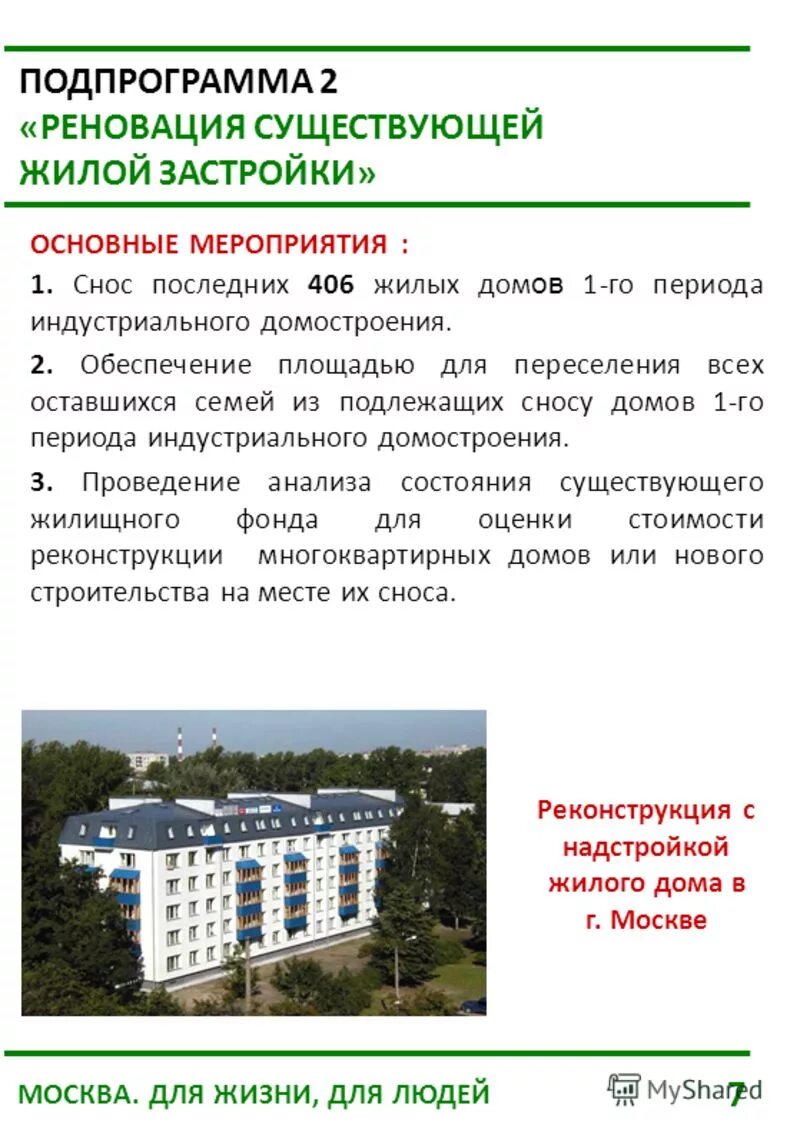 ПОДПРОГРАММА 2
«РЕНОВАЦИЯ СУЩЕСТВУЮЩЕЙ ЖИЛОЙ ЗАСТРОЙКИ»

ОСНОВНЫЕ МЕРОПРИЯТИЯ :

1. Снос последних 406 жилых домов 1-го периода индустриального домостроения.

2. Обеспечение площадью для переселения всех оставшихся семей из подлежащих сносу домов 1-го периода индустриального домостроения.

3. Проведение анализа состояния существующего жилищного фонда для оценки стоимости реконструкции многоквартирных домов или нового строительства на месте их сноса.

Реконструкция с надстройкой жилого дома в г. Москве

МОСКВА. ДЛЯ ЖИЗНИ, ДЛЯ ЛЮДЕЙ

MyShared

7